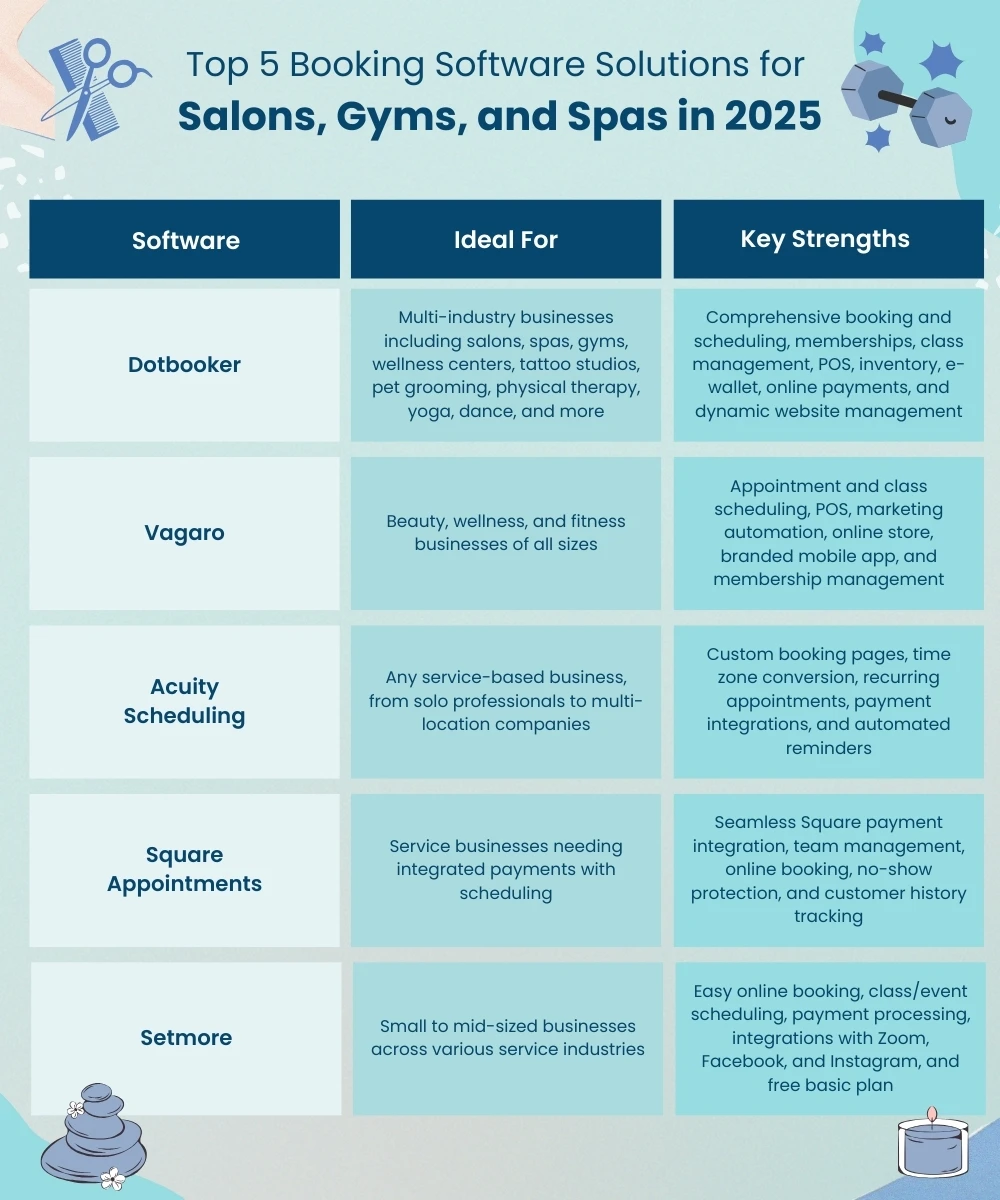 Top 5 Booking Software Solutions for
Salons, Gyms, and Spas in 2025

| Software | Ideal For | Key Strengths |
|---|---|---|
| Dotbooker | Multi-industry businesses including salons, spas, gyms, wellness centers, tattoo studios, pet grooming, physical therapy, yoga, dance, and more | Comprehensive booking and scheduling, memberships, class management, POS, inventory, e-wallet, online payments, and dynamic website management |
| Vagaro | Beauty, wellness, and fitness businesses of all sizes | Appointment and class scheduling, POS, marketing automation, online store, branded mobile app, and membership management |
| Acuity Scheduling | Any service-based business, from solo professionals to multi-location companies | Custom booking pages, time zone conversion, recurring appointments, payment integrations, and automated reminders |
| Square Appointments | Service businesses needing integrated payments with scheduling | Seamless Square payment integration, team management, online booking, no-show protection, and customer history tracking |
| Setmore | Small to mid-sized businesses across various service industries | Easy online booking, class/event scheduling, payment processing, integrations with Zoom, Facebook, and Instagram, and free basic plan |